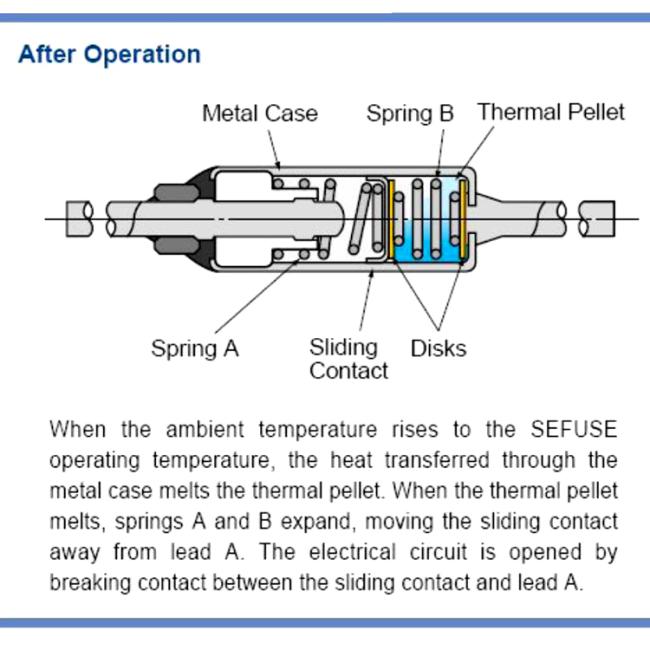 After Operation

Metal Case

Spring B

Thermal Pellet

Spring A

Sliding Contact

Disks

When the ambient temperature rises to the SEFUSE operating temperature, the heat transferred through the metal case melts the thermal pellet. When the thermal pellet melts, springs A and B expand, moving the sliding contact away from lead A. The electrical circuit is opened by breaking contact between the sliding contact and lead A.